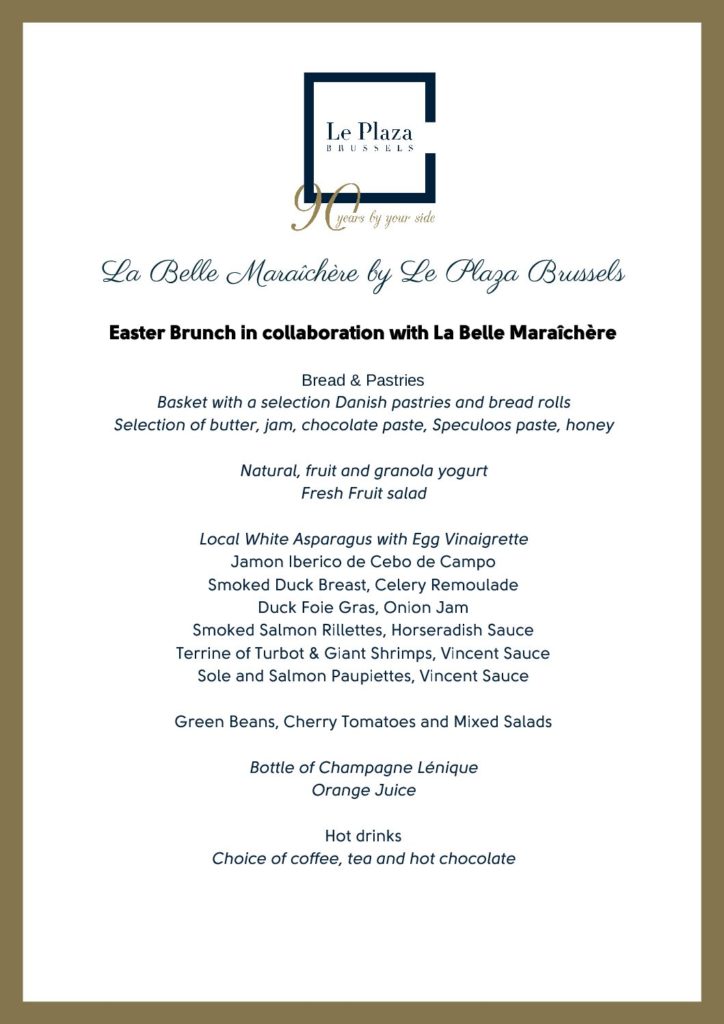 Le Plaza
BRUSSELS

90 years by your side

La Belle Maraîchère by Le Plaza Brussels

Easter Brunch in collaboration with La Belle Maraîchère

Bread & Pastries
Basket with a selection Danish pastries and bread rolls
Selection of butter, jam, chocolate paste, Speculoos paste, honey

Natural, fruit and granola yogurt
Fresh Fruit salad

Local White Asparagus with Egg Vinaigrette
Jamon Iberico de Cebo de Campo
Smoked Duck Breast, Celery Remoulade
Duck Foie Gras, Onion Jam
Smoked Salmon Rillettes, Horseradish Sauce
Terrine of Turbot & Giant Shrimps, Vincent Sauce
Sole and Salmon Paupiettes, Vincent Sauce

Green Beans, Cherry Tomatoes and Mixed Salads

Bottle of Champagne Lénique
Orange Juice

Hot drinks
Choice of coffee, tea and hot chocolate